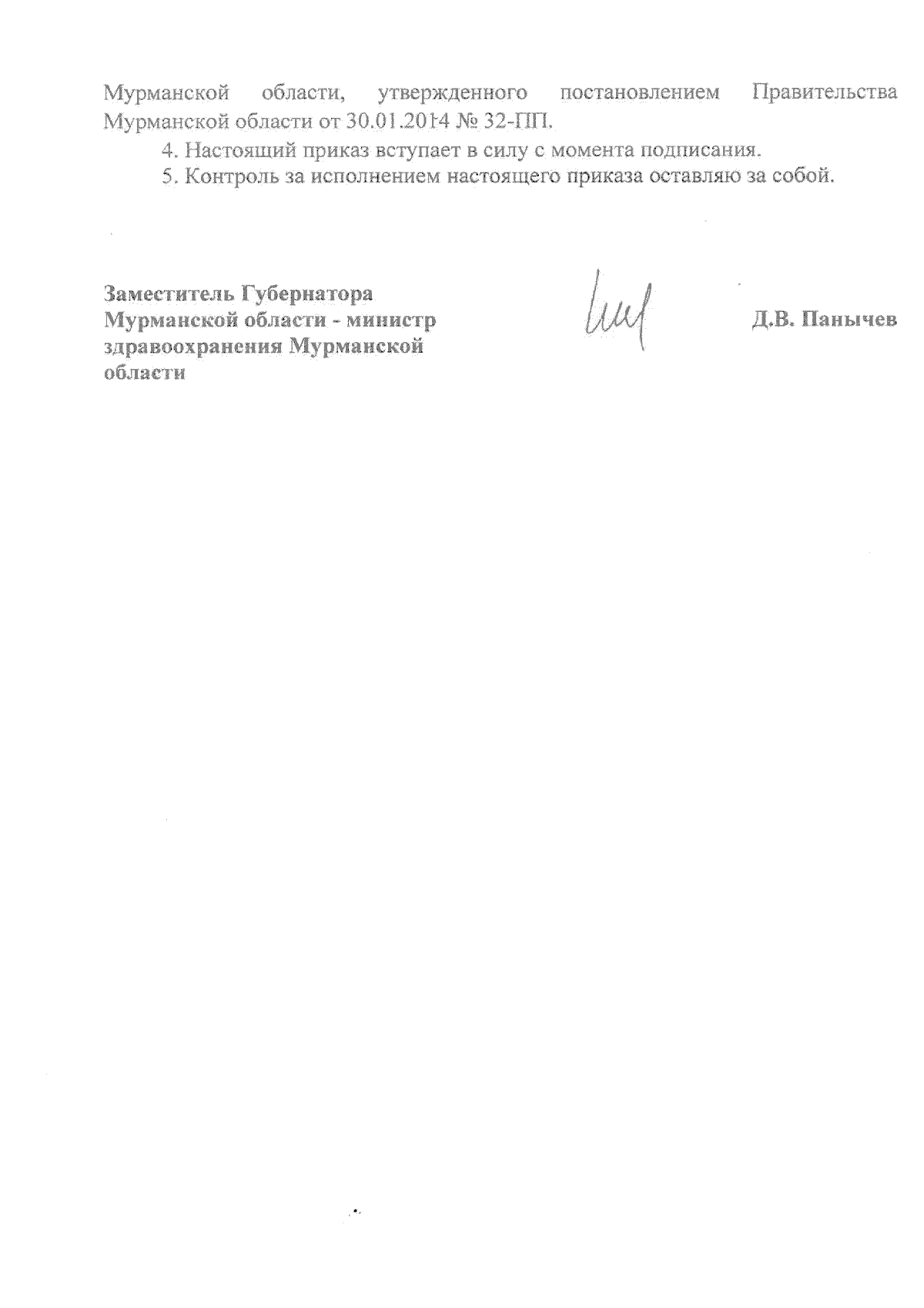 Мурманской области, утвержденного постановлением Правительства Мурманской области от 30.01.2014 № 32-ПП.

4. Настоящий приказ вступает в силу с момента подписания.

5. Контроль за исполнением настоящего приказа оставляю за собой.

Заместитель Губернатора Мурманской области - министр здравоохранения Мурманской области

Д.В. Панычев